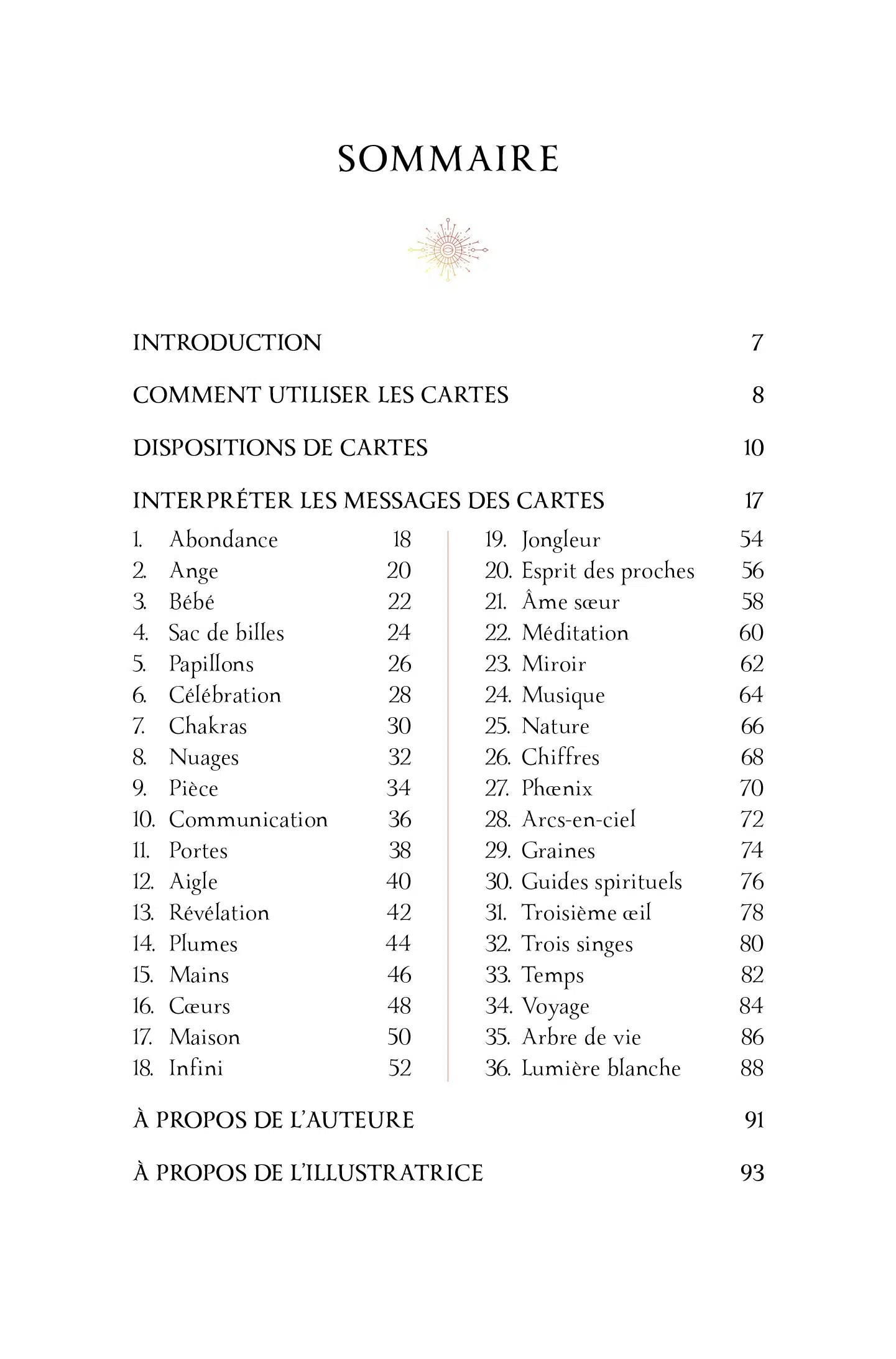 SOMMAIRE

INTRODUCTION 7

COMMENT UTILISER LES CARTES 8

DISPOSITIONS DE CARTES 10

INTERPRÉTER LES MESSAGES DES CARTES 17

1. Abondance 18
2. Ange 20
3. Bébé 22
4. Sac de billes 24
5. Papillons 26
6. Célébration 28
7. Chakras 30
8. Nuages 32
9. Pièce 34
10. Communication 36
11. Portes 38
12. Aigle 40
13. Révélation 42
14. Plumes 44
15. Mains 46
16. Cœurs 48
17. Maison 50
18. Infini 52

19. Jongleur 54
20. Esprit des proches 56
21. Âme sœur 58
22. Méditation 60
23. Miroir 62
24. Musique 64
25. Nature 66
26. Chiffres 68
27. Phœnix 70
28. Arcs-en-ciel 72
29. Graines 74
30. Guides spirituels 76
31. Troisième œil 78
32. Trois singes 80
33. Temps 82
34. Voyage 84
35. Arbre de vie 86
36. Lumière blanche 88

À PROPOS DE L'AUTEURE 91

À PROPOS DE L'ILLUSTRATRICE 93